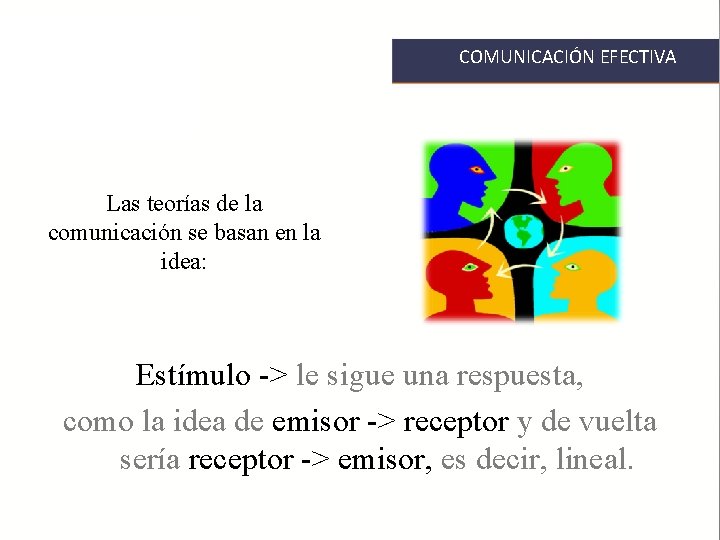 COMUNICACIÓN EFECTIVA

Las teorías de la comunicación se basan en la idea:

Estímulo -> le sigue una respuesta, como la idea de emisor -> receptor y de vuelta sería receptor -> emisor, es decir, lineal.